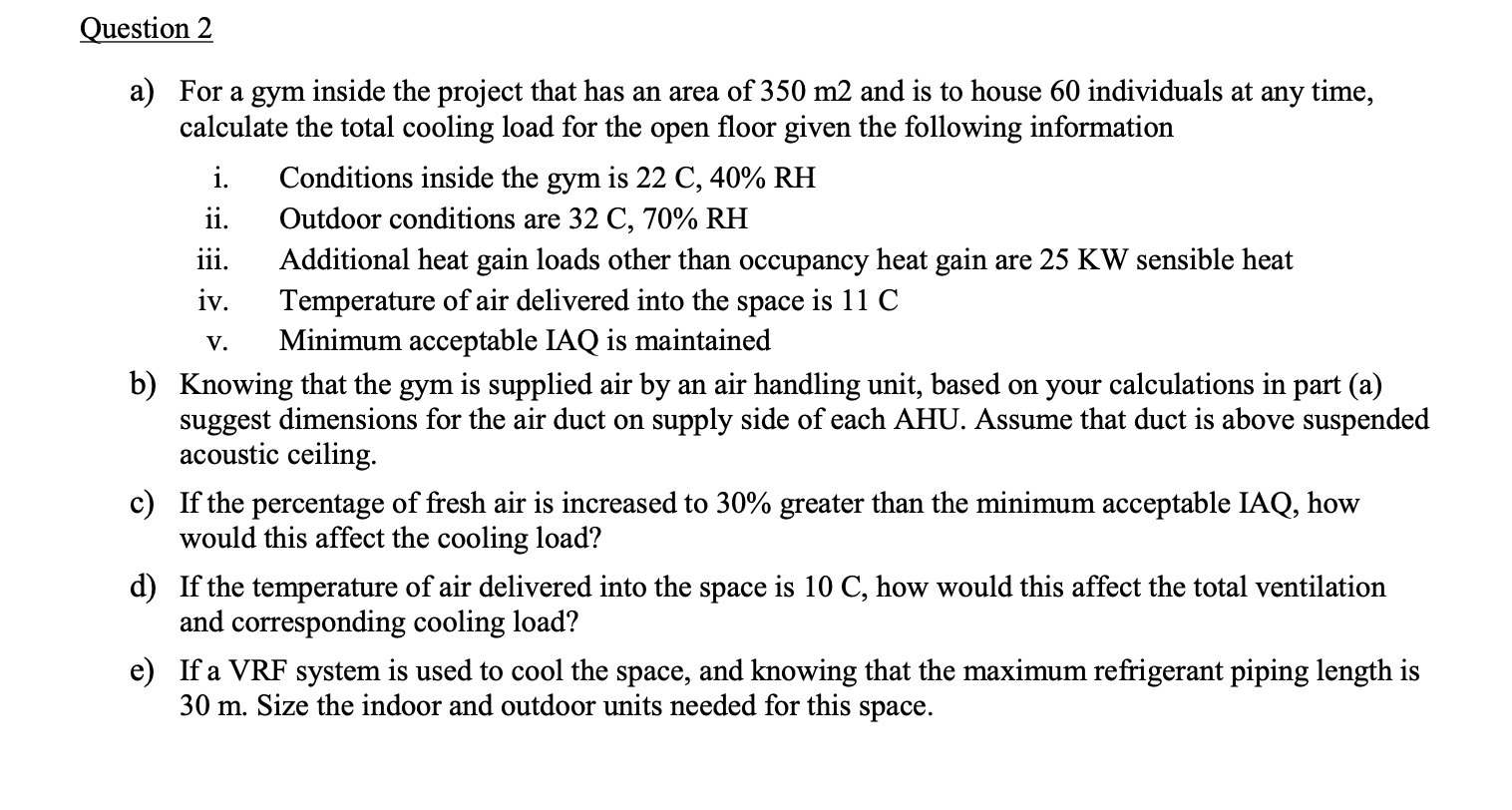 Question 2

a) For a gym inside the project that has an area of 350 m2 and is to house 60 individuals at any time, calculate the total cooling load for the open floor given the following information

i. Conditions inside the gym is 22 C, 40% RH
ii. Outdoor conditions are 32 C, 70% RH
iii. Additional heat gain loads other than occupancy heat gain are 25 KW sensible heat
iv. Temperature of air delivered into the space is 11 C
v. Minimum acceptable IAQ is maintained

b) Knowing that the gym is supplied air by an air handling unit, based on your calculations in part (a) suggest dimensions for the air duct on supply side of each AHU. Assume that duct is above suspended acoustic ceiling.

c) If the percentage of fresh air is increased to 30% greater than the minimum acceptable IAQ, how would this affect the cooling load?

d) If the temperature of air delivered into the space is 10 C, how would this affect the total ventilation and corresponding cooling load?

e) If a VRF system is used to cool the space, and knowing that the maximum refrigerant piping length is 30 m. Size the indoor and outdoor units needed for this space.